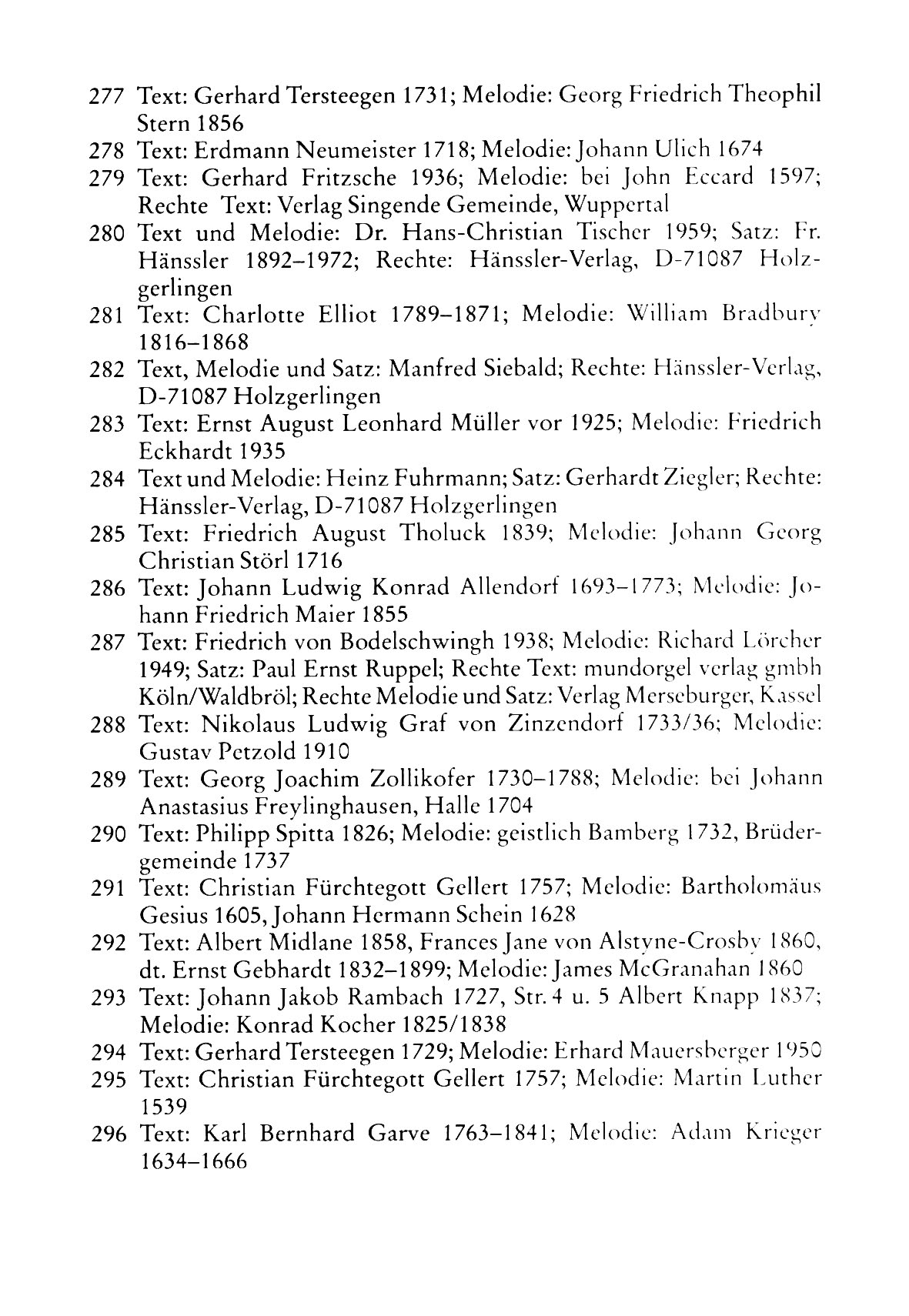 277 Text: Gerhard Tersteegen 1731; Melodie: Georg Friedrich Theophil Stern 1856
278 Text: Erdmann Neumeister 1718; Melodie: Johann Ulich 1674
279 Text: Gerhard Fritzsche 1936; Melodie: bei John Eccard 1597; Rechte Text: Verlag Singende Gemeinde, Wuppertal
280 Text und Melodie: Dr. Hans-Christian Tischer 1959; Satz: Fr. Hänssler 1892–1972; Rechte: Hänssler-Verlag, D-71087 Holzgerlingen
281 Text: Charlotte Elliot 1789–1871; Melodie: William Bradbury 1816–1868
282 Text, Melodie und Satz: Manfred Siebald; Rechte: Hänssler-Verlag, D-71087 Holzgerlingen
283 Text: Ernst August Leonhard Müller vor 1925; Melodie: Friedrich Eckhardt 1935
284 Text und Melodie: Heinz Fuhrmann; Satz: Gerhardt Ziegler; Rechte: Hänssler-Verlag, D-71087 Holzgerlingen
285 Text: Friedrich August Tholuck 1839; Melodie: Johann Georg Christian Störl 1716
286 Text: Johann Ludwig Konrad Allendorf 1693–1773; Melodie: Johann Friedrich Maier 1855
287 Text: Friedrich von Bodelschwingh 1938; Melodie: Richard Lörcher 1949; Satz: Paul Ernst Ruppel; Rechte Text: mundorgel verlag gmbh Köln/Waldbröl; Rechte Melodie und Satz: Verlag Merseburger, Kassel
288 Text: Nikolaus Ludwig Graf von Zinzendorf 1733/36; Melodie: Gustav Petzold 1910
289 Text: Georg Joachim Zollikofer 1730–1788; Melodie: bei Johann Anastasius Freylinghausen, Halle 1704
290 Text: Philipp Spitta 1826; Melodie: geistlich Bamberg 1732, Brüdergemeinde 1737
291 Text: Christian Fürchtegott Gellert 1757; Melodie: Bartholomäus Gesius 1605, Johann Hermann Schein 1628
292 Text: Albert Midlane 1858, Frances Jane von Alstyne-Crosby 1860, dt. Ernst Gebhardt 1832–1899; Melodie: James McGranahan 1860
293 Text: Johann Jakob Rambach 1727, Str. 4 u. 5 Albert Knapp 1837; Melodie: Konrad Kocher 1825/1838
294 Text: Gerhard Tersteegen 1729; Melodie: Erhard Mauersberger 1950
295 Text: Christian Fürchtegott Gellert 1757; Melodie: Martin Luther 1539
296 Text: Karl Bernhard Garve 1763–1841; Melodie: Adam Krieger 1634–1666